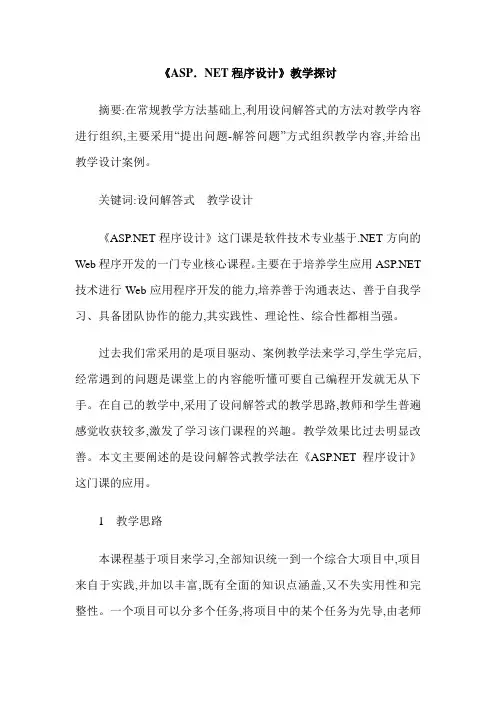 《ASP．NET 程序设计》教学探讨

摘要:在常规教学方法基础上,利用设问解答式的方法对教学内容进行组织,主要采用“提出问题-解答问题”方式组织教学内容,并给出教学设计案例。

关键词:设问解答式　教学设计

《ASP.NET 程序设计》这门课是软件技术专业基于.NET 方向的 Web 程序开发的一门专业核心课程。主要在于培养学生应用 ASP.NET 技术进行 Web 应用程序开发的能力,培养善于沟通表达、善于自我学习、具备团队协作的能力,其实践性、理论性、综合性都相当强。

过去我们常采用的是项目驱动、案例教学法来学习,学生学完后,经常遇到的问题是课堂上的内容能听懂可要自己编程开发就无从下手。在自己的教学中,采用了设问解答式的教学思路,教师和学生普遍感觉收获较多,激发了学习该门课程的兴趣。教学效果比过去明显改善。本文主要阐述的是设问解答式教学法在《ASP.NET 程序设计》这门课的应用。

1　教学思路

本课程基于项目来学习,全部知识统一到一个综合大项目中,项目来自于实践,并加以丰富,既有全面的知识点涵盖,又不失实用性和完整性。一个项目可以分多个任务,将项目中的某个任务为先导,由老师